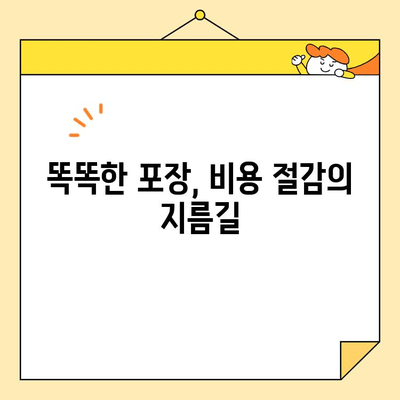 똑똑한 포장, 비용 절감의 지름길